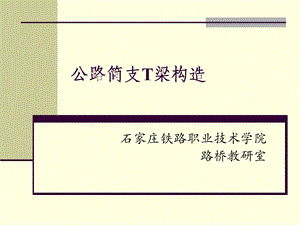 公路简支T梁构造

石家庄铁路职业技术学院
路桥教研室